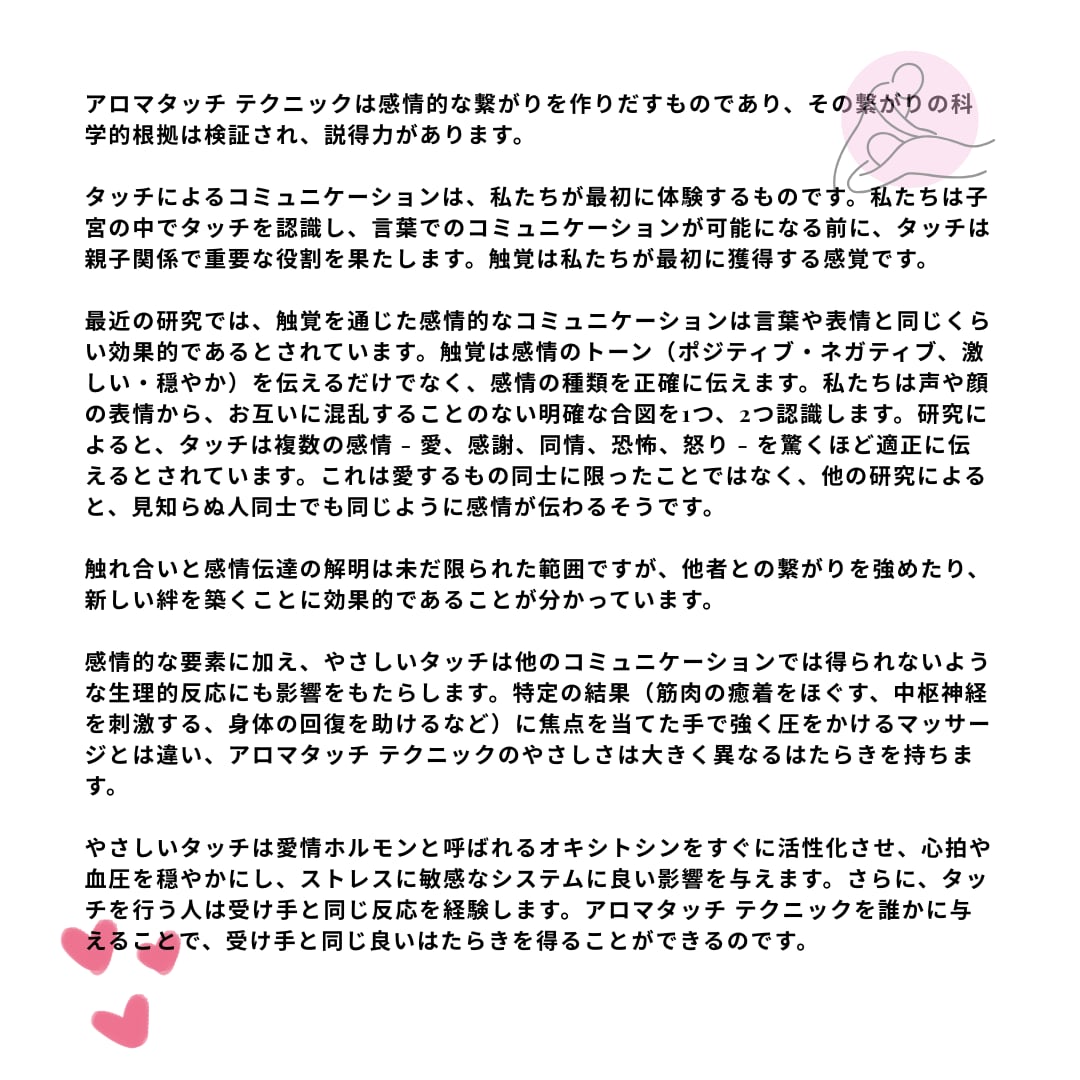 アロマタッチ テクニックは感情的な繋がりを作りだすものであり、その繋がりの科学的根拠は検証され、説得力があります。

タッチによるコミュニケーションは、私たちが最初に体験するものです。私たちは子宮の中でタッチを認識し、言葉でのコミュニケーションが可能になる前に、タッチは親子関係で重要な役割を果たします。触覚は私たちが最初に獲得する感覚です。

最近の研究では、触覚を通じた感情的なコミュニケーションは言葉や表情と同じくらい効果的であるとされています。触覚は感情のトーン（ポジティブ・ネガティブ、激しい・穏やか）を伝えるだけでなく、感情の種類を正確に伝えます。私たちは声や顔の表情から、お互いに混乱することのない明確な合図を1つ、2つ認識します。研究によると、タッチは複数の感情 – 愛、感謝、同情、恐怖、怒り – を驚くほど適正に伝えるとされています。これは愛するもの同士に限ったことではなく、他の研究によると、見知らぬ人同士でも同じように感情が伝わるそうです。

触れ合いと感情伝達の解明は未だ限られた範囲ですが、他者との繋がりを強めたり、新しい絆を築くことに効果的であることが分かっています。

感情的な要素に加え、やさしいタッチは他のコミュニケーションでは得られないような生理的反応にも影響をもたらします。特定の結果（筋肉の癒着をほぐす、中枢神経を刺激する、身体の回復を助けるなど）に焦点を当てた手で強く圧をかけるマッサージとは違い、アロマタッチ テクニックのやさしさは大きく異なるはたらきを持ちます。

やさしいタッチは愛情ホルモンと呼ばれるオキシトシンをすぐに活性化させ、心拍や血圧を穏やかにし、ストレスに敏感なシステムに良い影響を与えます。さらに、タッチを行う人は受け手と同じ反応を経験します。アロマタッチ テクニックを誰かに与えることで、受け手と同じ良いはたらきを得ることができるのです。